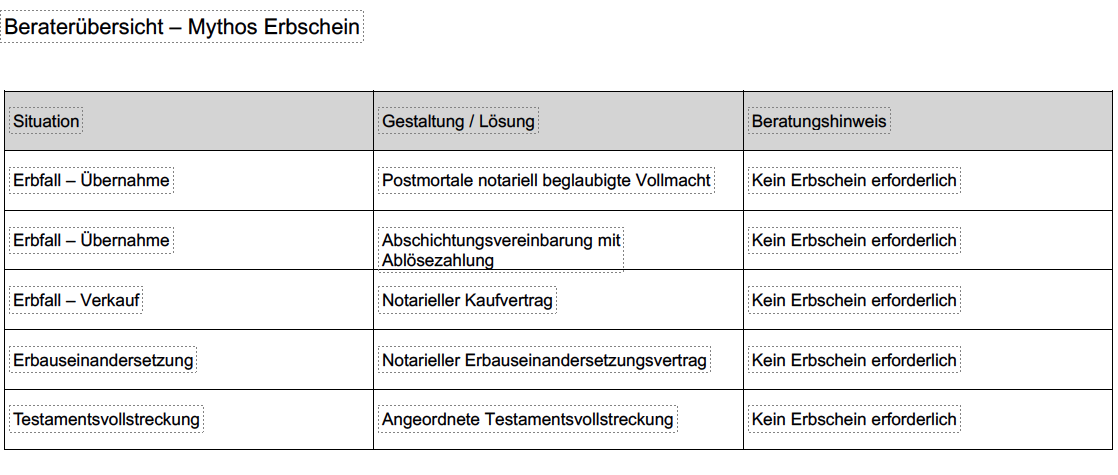 Beraterübersicht – Mythos Erbschein

| Situation | Gestaltung / Lösung | Beratungshinweis |
|---|---|---|
| Erbfall – Übernahme | Postmortale notariell beglaubigte Vollmacht | Kein Erbschein erforderlich |
| Erbfall – Übernahme | Abschichtungsvereinbarung mit Ablösezahlung | Kein Erbschein erforderlich |
| Erbfall – Verkauf | Notarieller Kaufvertrag | Kein Erbschein erforderlich |
| Erbauseinandersetzung | Notarieller Erbauseinandersetzungsvertrag | Kein Erbschein erforderlich |
| Testamentsvollstreckung | Angeordnete Testamentsvollstreckung | Kein Erbschein erforderlich |